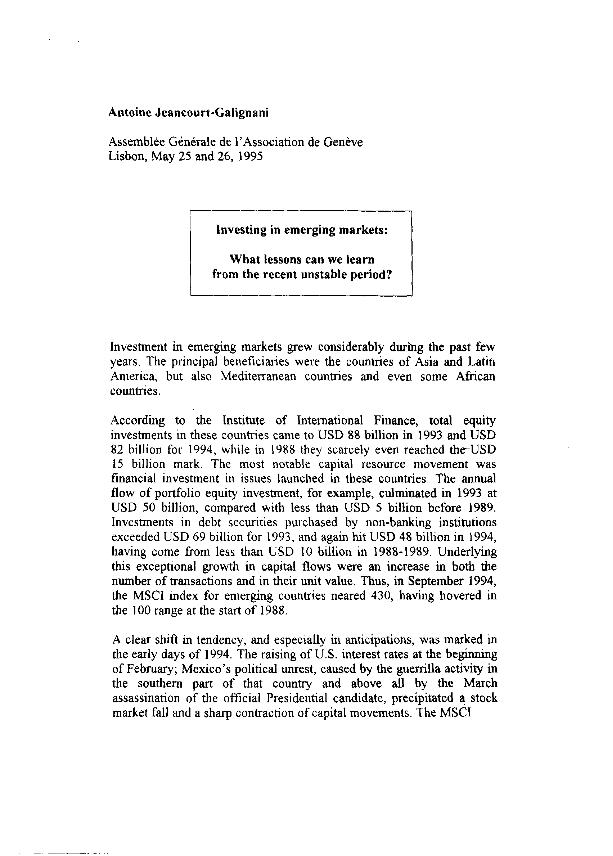 Antoine Jeancourt-Galignani

Assemblée Générale de l'Association de Genève
Lisbon, May 25 and 26, 1995

Investing in emerging markets:

What lessons can we learn from the recent unstable period?

Investment in emerging markets grew considerably during the past few years. The principal beneficiaries were the countries of Asia and Latin America, but also Mediterranean countries and even some African countries.

According to the Institute of International Finance, total equity investments in these countries came to USD 88 billion in 1993 and USD 82 billion for 1994, while in 1988 they scarcely even reached the USD 15 billion mark. The most notable capital resource movement was financial investment in issues launched in these countries. The annual flow of portfolio equity investment, for example, culminated in 1993 at USD 50 billion, compared with less than USD 5 billion before 1989. Investments in debt securities purchased by non-banking institutions exceeded USD 69 billion for 1993, and again hit USD 48 billion in 1994, having come from less than USD 10 billion in 1988-1989. Underlying this exceptional growth in capital flows were an increase in both the number of transactions and in their unit value. Thus, in September 1994, the MSCI index for emerging countries neared 430, having hovered in the 100 range at the start of 1988.

A clear shift in tendency, and especially in anticipations, was marked in the early days of 1994. The raising of U.S. interest rates at the beginning of February; Mexico's political unrest, caused by the guerrilla activity in the southern part of that country and above all by the March assassination of the official Presidential candidate, precipitated a stock market fall and a sharp contraction of capital movements. The MSCI